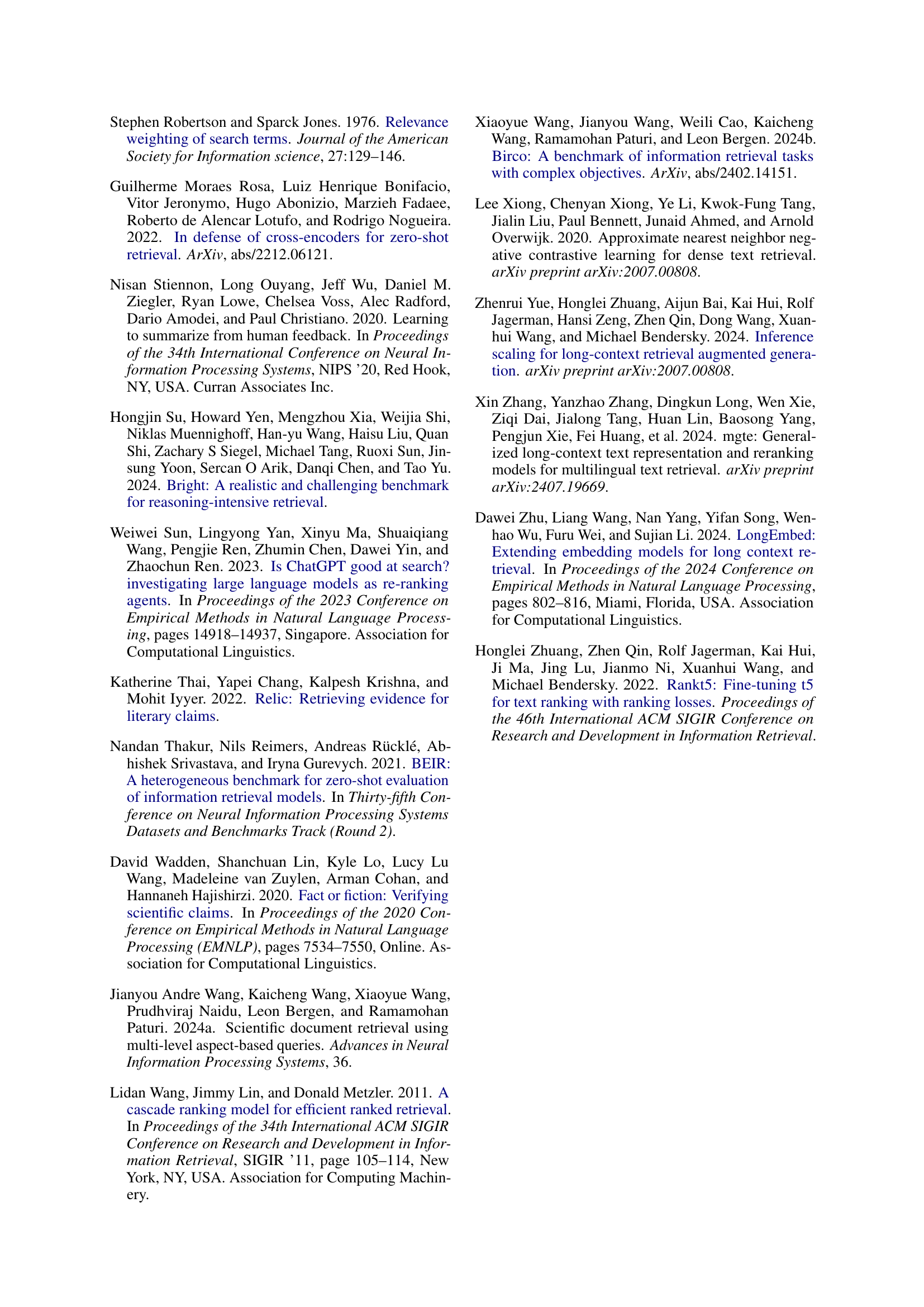 Stephen Robertson and Sparck Jones. 1976. Relevance weighting of search terms. Journal of the American Society for Information science, 27:129–146.

Guilherme Moraes Rosa, Luiz Henrique Bonifacio, Vitor Jeronymo, Hugo Abonizio, Marzieh Fadaee, Roberto de Alencar Lotufo, and Rodrigo Nogueira. 2022. In defense of cross-encoders for zero-shot retrieval. ArXiv, abs/2212.06121.

Nisan Stiennon, Long Ouyang, Jeff Wu, Daniel M. Ziegler, Ryan Lowe, Chelsea Voss, Alec Radford, Dario Amodei, and Paul Christiano. 2020. Learning to summarize from human feedback. In Proceedings of the 34th International Conference on Neural Information Processing Systems, NIPS '20, Red Hook, NY, USA. Curran Associates Inc.

Hongjin Su, Howard Yen, Mengzhou Xia, Weijia Shi, Niklas Muennighoff, Han-yu Wang, Haisu Liu, Quan Shi, Zachary S Siegel, Michael Tang, Ruoxi Sun, Jinsung Yoon, Sercan O Arik, Danqi Chen, and Tao Yu. 2024. Bright: A realistic and challenging benchmark for reasoning-intensive retrieval.

Weiwei Sun, Lingyong Yan, Xinyu Ma, Shuaiqiang Wang, Pengjie Ren, Zhumin Chen, Dawei Yin, and Zhaochun Ren. 2023. Is ChatGPT good at search? investigating large language models as re-ranking agents. In Proceedings of the 2023 Conference on Empirical Methods in Natural Language Processing, pages 14918–14937, Singapore. Association for Computational Linguistics.

Katherine Thai, Yapei Chang, Kalpesh Krishna, and Mohit Iyyer. 2022. Relic: Retrieving evidence for literary claims.

Nandan Thakur, Nils Reimers, Andreas Rücklé, Abhishek Srivastava, and Iryna Gurevych. 2021. BEIR: A heterogeneous benchmark for zero-shot evaluation of information retrieval models. In Thirty-fifth Conference on Neural Information Processing Systems Datasets and Benchmarks Track (Round 2).

David Wadden, Shanchuan Lin, Kyle Lo, Lucy Lu Wang, Madeleine van Zuylen, Arman Cohan, and Hannaneh Hajishirzi. 2020. Fact or fiction: Verifying scientific claims. In Proceedings of the 2020 Conference on Empirical Methods in Natural Language Processing (EMNLP), pages 7534–7550, Online. Association for Computational Linguistics.

Jianyou Andre Wang, Kaicheng Wang, Xiaoyue Wang, Prudhviraj Naidu, Leon Bergen, and Ramamohan Paturi. 2024a. Scientific document retrieval using multi-level aspect-based queries. Advances in Neural Information Processing Systems, 36.

Lidan Wang, Jimmy Lin, and Donald Metzler. 2011. A cascade ranking model for efficient ranked retrieval. In Proceedings of the 34th International ACM SIGIR Conference on Research and Development in Information Retrieval, SIGIR '11, page 105–114, New York, NY, USA. Association for Computing Machinery.

Xiaoyue Wang, Jianyou Wang, Weili Cao, Kaicheng Wang, Ramamohan Paturi, and Leon Bergen. 2024b. Birco: A benchmark of information retrieval tasks with complex objectives. ArXiv, abs/2402.14151.

Lee Xiong, Chenyan Xiong, Ye Li, Kwok-Fung Tang, Jialin Liu, Paul Bennett, Junaid Ahmed, and Arnold Overwijk. 2020. Approximate nearest neighbor negative contrastive learning for dense text retrieval. arXiv preprint arXiv:2007.00808.

Zhenrui Yue, Honglei Zhuang, Aijun Bai, Kai Hui, Rolf Jagerman, Hansi Zeng, Zhen Qin, Dong Wang, Xuanhui Wang, and Michael Bendersky. 2024. Inference scaling for long-context retrieval augmented generation. arXiv preprint arXiv:2007.00808.

Xin Zhang, Yanzhao Zhang, Dingkun Long, Wen Xie, Ziqi Dai, Jialong Tang, Huan Lin, Baosong Yang, Pengjun Xie, Fei Huang, et al. 2024. mgte: Generalized long-context text representation and reranking models for multilingual text retrieval. arXiv preprint arXiv:2407.19669.

Dawei Zhu, Liang Wang, Nan Yang, Yifan Song, Wenhao Wu, Furu Wei, and Sujian Li. 2024. LongEmbed: Extending embedding models for long context retrieval. In Proceedings of the 2024 Conference on Empirical Methods in Natural Language Processing, pages 802–816, Miami, Florida, USA. Association for Computational Linguistics.

Honglei Zhuang, Zhen Qin, Rolf Jagerman, Kai Hui, Ji Ma, Jing Lu, Jianmo Ni, Xuanhui Wang, and Michael Bendersky. 2022. Rankt5: Fine-tuning t5 for text ranking with ranking losses. Proceedings of the 46th International ACM SIGIR Conference on Research and Development in Information Retrieval.